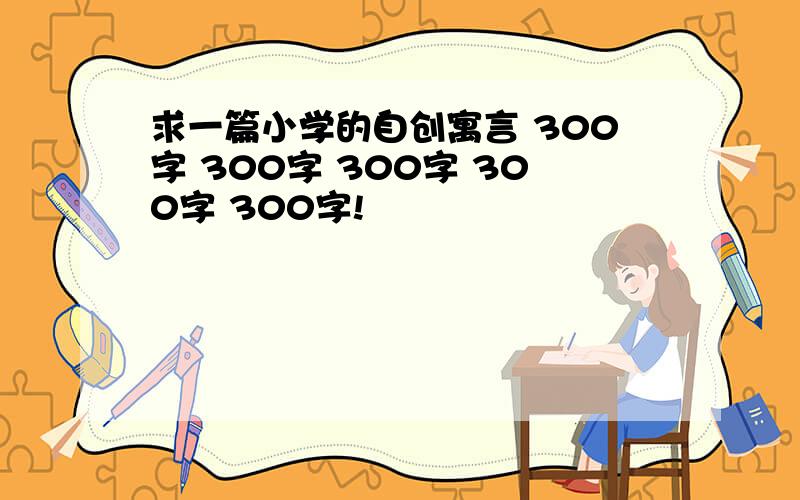 求一篇小学的自创寓言 300字 300字 300字 300字 300字!